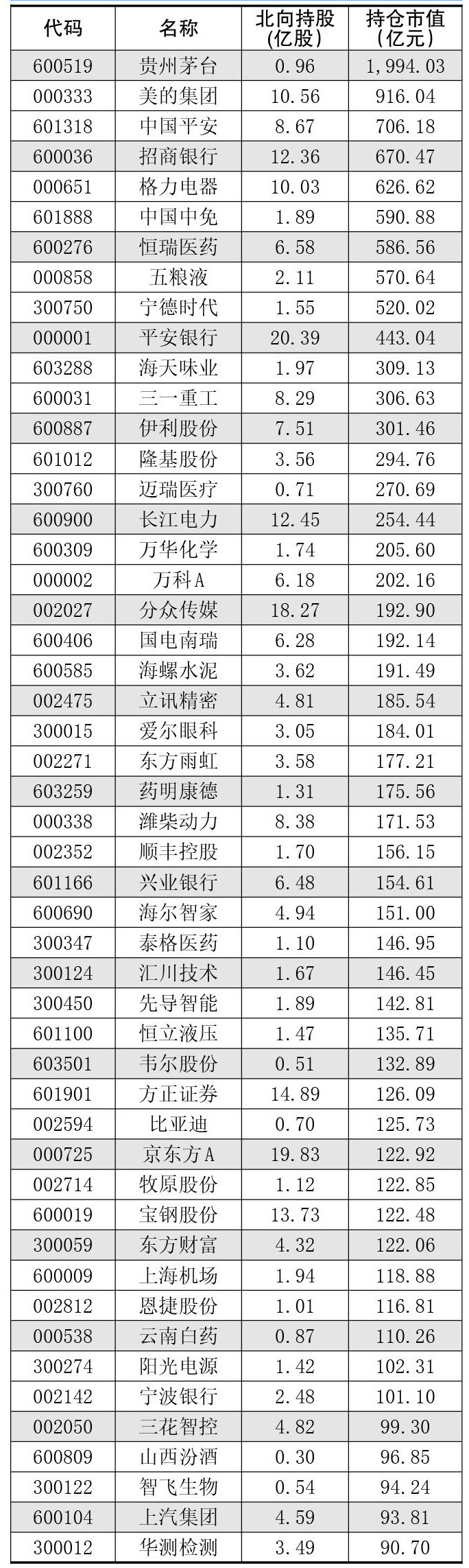 | 代码 | 名称 | 北向持股(亿股) | 持仓市值(亿元) |
|---|---|---|---|
| 600519 | 贵州茅台 | 0.96 | 1,994.03 |
| 000333 | 美的集团 | 10.56 | 916.04 |
| 601318 | 中国平安 | 8.67 | 706.18 |
| 600036 | 招商银行 | 12.36 | 670.47 |
| 000651 | 格力电器 | 10.03 | 626.62 |
| 601888 | 中国中免 | 1.89 | 590.88 |
| 600276 | 恒瑞医药 | 6.58 | 586.56 |
| 000858 | 五粮液 | 2.11 | 570.64 |
| 300750 | 宁德时代 | 1.55 | 520.02 |
| 000001 | 平安银行 | 20.39 | 443.04 |
| 603288 | 海天味业 | 1.97 | 309.13 |
| 600031 | 三一重工 | 8.29 | 306.63 |
| 600887 | 伊利股份 | 7.51 | 301.46 |
| 601012 | 隆基股份 | 3.56 | 294.76 |
| 300760 | 迈瑞医疗 | 0.71 | 270.69 |
| 600900 | 长江电力 | 12.45 | 254.44 |
| 600309 | 万华化学 | 1.74 | 205.60 |
| 000002 | 万科A | 6.18 | 202.16 |
| 002027 | 分众传媒 | 18.27 | 192.90 |
| 600406 | 国电南瑞 | 6.28 | 192.14 |
| 600585 | 海螺水泥 | 3.62 | 191.49 |
| 002475 | 立讯精密 | 4.81 | 185.54 |
| 300015 | 爱尔眼科 | 3.05 | 184.01 |
| 002271 | 东方雨虹 | 3.58 | 177.21 |
| 603259 | 药明康德 | 1.31 | 175.56 |
| 000338 | 潍柴动力 | 8.38 | 171.53 |
| 002352 | 顺丰控股 | 1.70 | 156.15 |
| 601166 | 兴业银行 | 6.48 | 154.61 |
| 600690 | 海尔智家 | 4.94 | 151.00 |
| 300347 | 泰格医药 | 1.10 | 146.95 |
| 300124 | 汇川技术 | 1.67 | 146.45 |
| 300450 | 先导智能 | 1.89 | 142.81 |
| 601100 | 恒立液压 | 1.47 | 135.71 |
| 603501 | 韦尔股份 | 0.51 | 132.89 |
| 601901 | 方正证券 | 14.89 | 126.09 |
| 002594 | 比亚迪 | 0.70 | 125.73 |
| 000725 | 京东方A | 19.83 | 122.92 |
| 002714 | 牧原股份 | 1.12 | 122.85 |
| 600019 | 宝钢股份 | 13.73 | 122.48 |
| 300059 | 东方财富 | 4.32 | 122.06 |
| 600009 | 上海机场 | 1.94 | 118.88 |
| 002812 | 恩捷股份 | 1.01 | 116.81 |
| 000538 | 云南白药 | 0.87 | 110.26 |
| 300274 | 阳光电源 | 1.42 | 102.31 |
| 002142 | 宁波银行 | 2.48 | 101.10 |
| 002050 | 三花智控 | 4.82 | 99.30 |
| 600809 | 山西汾酒 | 0.30 | 96.85 |
| 300122 | 智飞生物 | 0.54 | 94.24 |
| 600104 | 上汽集团 | 4.59 | 93.81 |
| 300012 | 华测检测 | 3.49 | 90.70 |